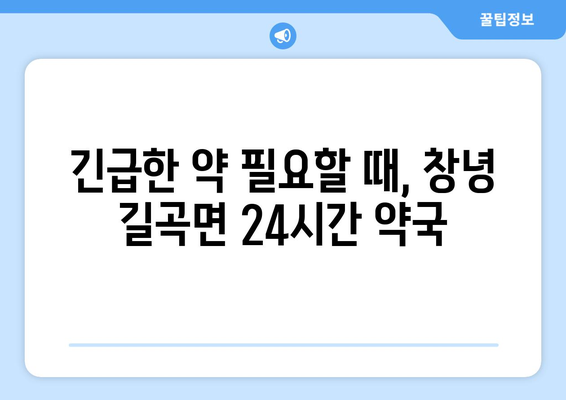 꿀팁정보

긴급한 약 필요할 때, 창녕 길곡면 24시간 약국